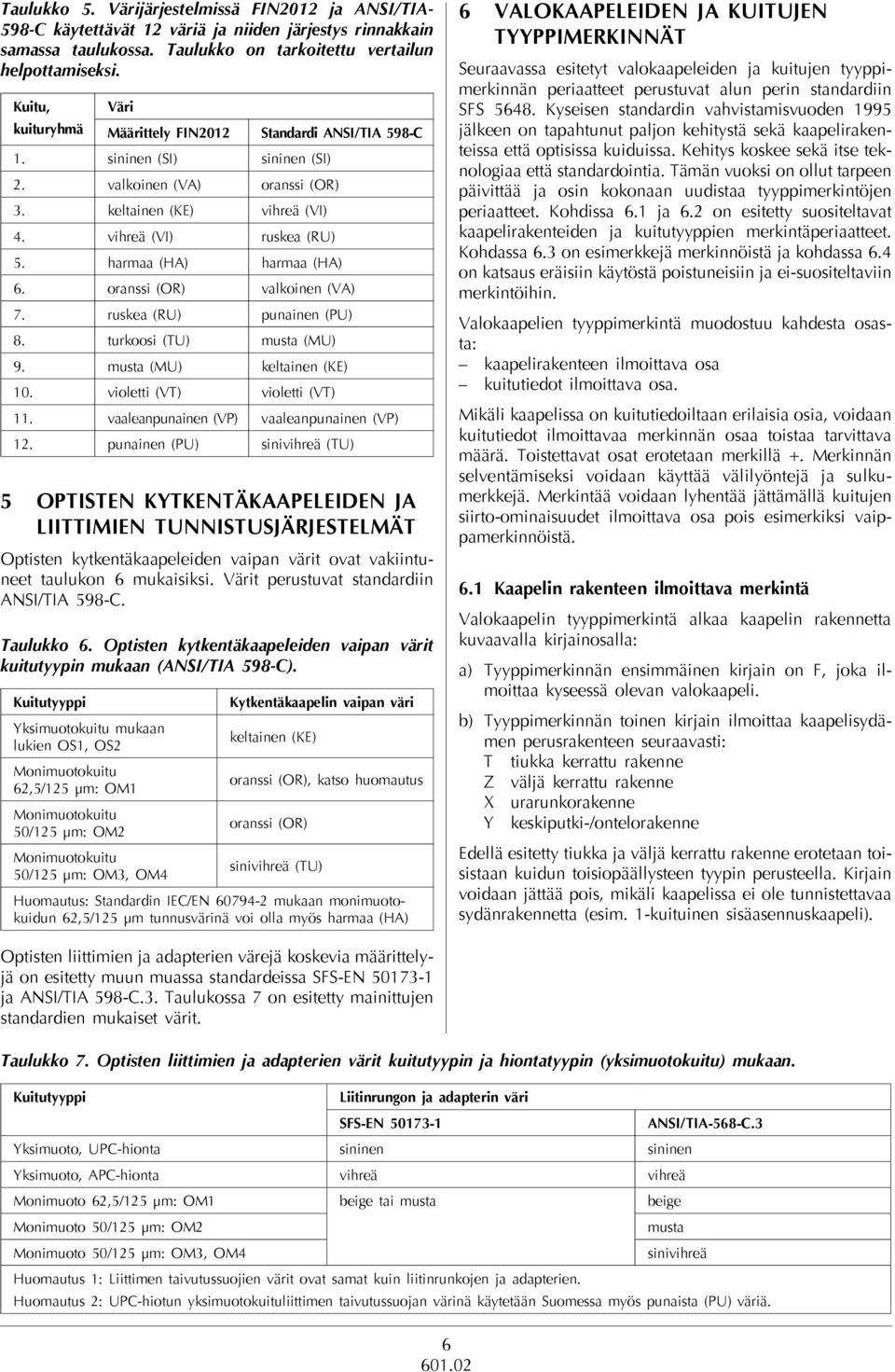 Taulukko 5. Värijärjestelmissä FIN2012 ja ANSI/TIA-598-C käytettävät 12 väriä ja niiden järjestys rinnakkain samassa taulukossa. Taulukko on tarkoitettu vertailun helpottamiseksi.

| Kuitu, kuituryhmä | Väri Määrittely FIN2012 | Standardi ANSI/TIA 598-C |
|---|---|---|
| 1. | sininen (SI) | sininen (SI) |
| 2. | valkoinen (VA) | oranssi (OR) |
| 3. | keltainen (KE) | vihreä (VI) |
| 4. | vihreä (VI) | ruskea (RU) |
| 5. | harmaa (HA) | harmaa (HA) |
| 6. | oranssi (OR) | valkoinen (VA) |
| 7. | ruskea (RU) | punainen (PU) |
| 8. | turkoosi (TU) | musta (MU) |
| 9. | musta (MU) | keltainen (KE) |
| 10. | violetti (VT) | violetti (VT) |
| 11. | vaaleanpunainen (VP) | vaaleanpunainen (VP) |
| 12. | punainen (PU) | sinivihreä (TU) |

5 OPTISTEN KYTKENTÄKAAPELEIDEN JA LIITTIMIEN TUNNISTUSJÄRJESTELMÄT

Optisten kytkentäkaapeleiden vaipan värit ovat vakiintuneet taulukon 6 mukaisiksi. Värit perustuvat standardiin ANSI/TIA 598-C.

Taulukko 6. Optisten kytkentäkaapeleiden vaipan värit kuitutyypin mukaan (ANSI/TIA 598-C).

| Kuitutyyppi | Kytkentäkaapelin vaipan väri |
|---|---|
| Yksimuotokuitu mukaan lukien OS1, OS2 | keltainen (KE) |
| Monimuotokuitu 62,5/125 µm: OM1 | oranssi (OR), katso huomautus |
| Monimuotokuitu 50/125 µm: OM2 | oranssi (OR) |
| Monimuotokuitu 50/125 µm: OM3, OM4 | sinivihreä (TU) |

Huomautus: Standardin IEC/EN 60794-2 mukaan monimuotokuidun 62,5/125 µm tunnusvärinä voi olla myös harmaa (HA)

Optisten liittimien ja adapterien värejä koskevia määrittelyjä on esitetty muun muassa standardeissa SFS-EN 50173-1 ja ANSI/TIA 598-C.3. Taulukossa 7 on esitetty mainittujen standardien mukaiset värit.

6 VALOKAAPELEIDEN JA KUITUJEN TYYPPIMERKINNÄT

Seuraavassa esitetyt valokaapeleiden ja kuitujen tyyppimerkinnän periaatteet perustuvat alun perin standardiin SFS 5648. Kyseisen standardin vahvistamisvuoden 1995 jälkeen on tapahtunut paljon kehitystä sekä kaapelirakenteissa että optisissa kuiduissa. Kehitys koskee sekä itse teknologiaa että standardointia. Tämän vuoksi on ollut tarpeen päivittää ja osin kokonaan uudistaa tyyppimerkintöjen periaatteet. Kohdissa 6.1 ja 6.2 on esitetty suositeltavat kaapelirakenteiden ja kuitutyyppien merkintäperiaatteet. Kohdassa 6.3 on esimerkkejä merkinnöistä ja kohdassa 6.4 on katsaus eräisiin käytöstä poistuneisiin ja ei-suositeltaviin merkintöihin.

Valokaapelien tyyppimerkintä muodostuu kahdesta osasta:
– kaapelirakenteen ilmoittava osa
– kuitutiedot ilmoittava osa.

Mikäli kaapelissa on kuitutiedoiltaan erilaisia osia, voidaan kuitutiedot ilmoittavaa merkinnän osaa toistaa tarvittava määrä. Toistettavat osat erotetaan merkillä +. Merkinnän selventämiseksi voidaan käyttää välilyöntejä ja sulkumerkkejä. Merkintää voidaan lyhentää jättämällä kuitujen siirto-ominaisuudet ilmoittava osa pois esimerkiksi vaippamerkinnöistä.

6.1 Kaapelin rakenteen ilmoittava merkintä

Valokaapelin tyyppimerkintä alkaa kaapelin rakennetta kuvaavalla kirjainosalla:

a) Tyyppimerkinnän ensimmäinen kirjain on F, joka ilmoittaa kyseessä olevan valokaapeli.

b) Tyyppimerkinnän toinen kirjain ilmoittaa kaapelisydämen perusrakenteen seuraavasti:
T tiukka kerrattu rakenne
Z väljä kerrattu rakenne
X urarunkorakenne
Y keskiputki-/ontelorakenne

Edellä esitetty tiukka ja väljä kerrattu rakenne erotetaan toisistaan kuidun toisiopäällysteen tyypin perusteella. Kirjain voidaan jättää pois, mikäli kaapelissa ei ole tunnistettavaa sydänrakennetta (esim. 1-kuituinen sisäasennuskaapeli).

Taulukko 7. Optisten liittimien ja adapterien värit kuitutyypin ja hiontatyypin (yksimuotokuitu) mukaan.

| Kuitutyyppi | Liitinrungon ja adapterin väri SFS-EN 50173-1 | ANSI/TIA-568-C.3 |
|---|---|---|
| Yksimuoto, UPC-hionta | sininen | sininen |
| Yksimuoto, APC-hionta | vihreä | vihreä |
| Monimuoto 62,5/125 µm: OM1 | beige tai musta | beige |
| Monimuoto 50/125 µm: OM2 | | musta |
| Monimuoto 50/125 µm: OM3, OM4 | | sinivihreä |

Huomautus 1: Liittimen taivutussuojien värit ovat samat kuin liitinrunkojen ja adapterien.
Huomautus 2: UPC-hiotun yksimuotokuituliittimen taivutussuojan värinä käytetään Suomessa myös punaista (PU) väriä.

6
601.02